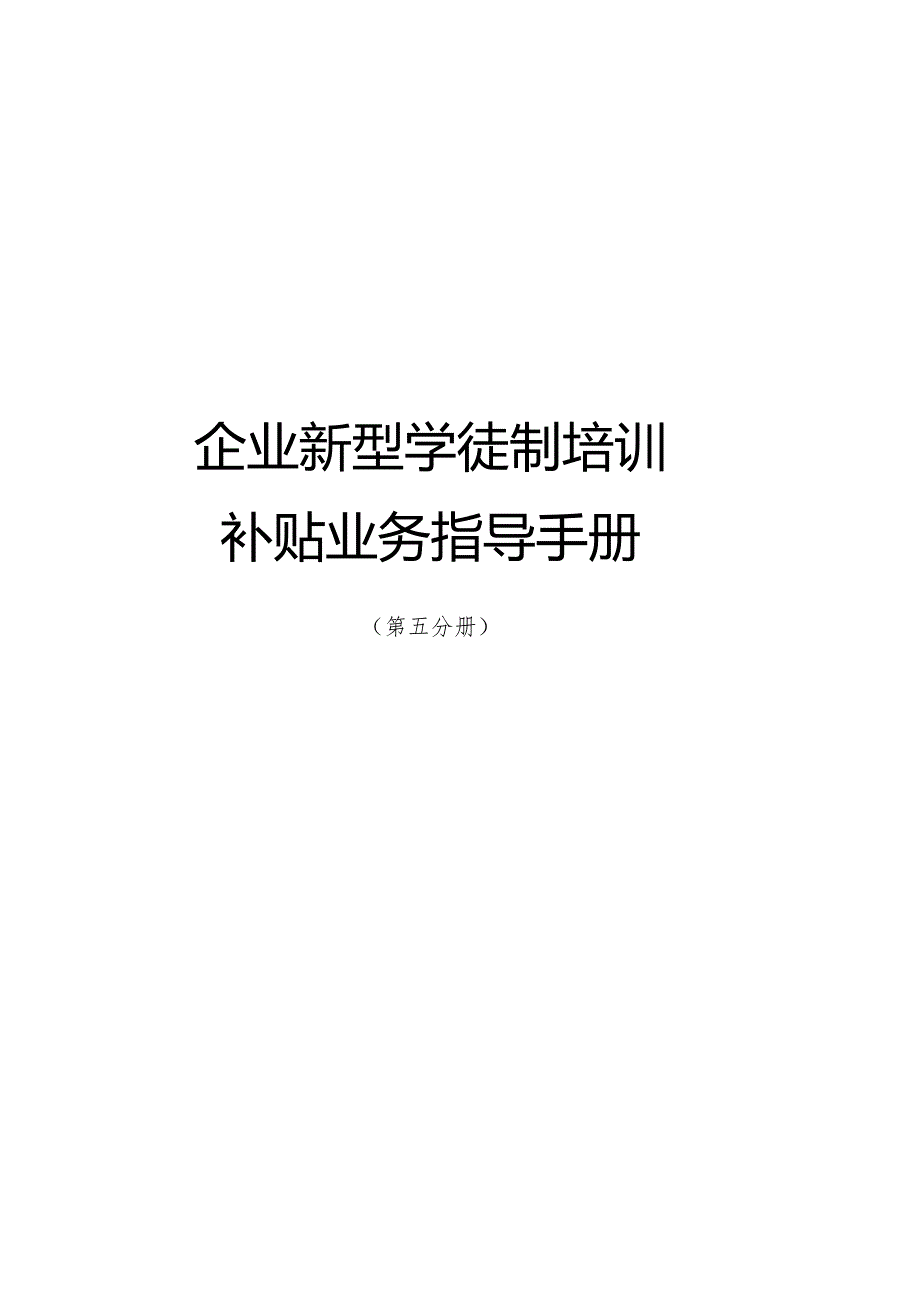 企业新型学徒制培训
补贴业务指导手册

（第五分册）